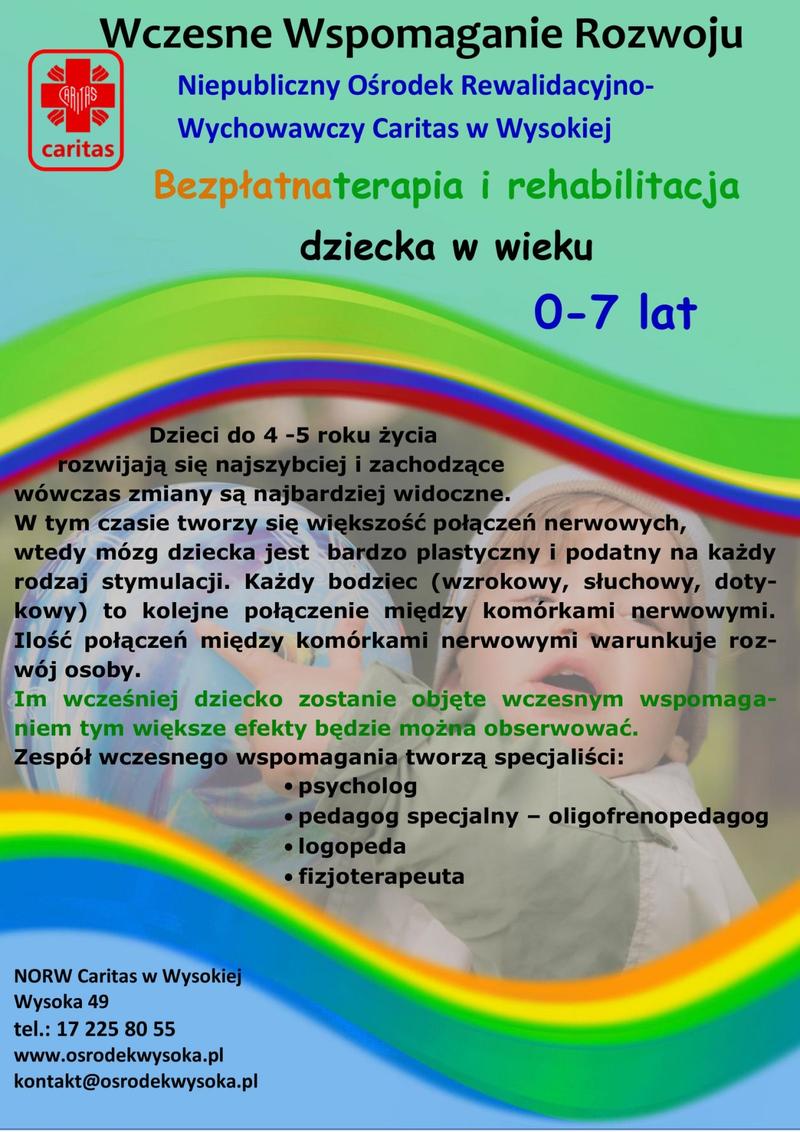 Wczesne Wspomaganie Rozwoju

CARITAS
caritas

Niepubliczny Ośrodek Rewalidacyjno-Wychowawczy Caritas w Wysokiej

Bezpłatnaterapia i rehabilitacja dziecka w wieku

0-7 lat

Dzieci do 4 -5 roku życia rozwijają się najszybciej i zachodzące wówczas zmiany są najbardziej widoczne.
W tym czasie tworzy się większość połączeń nerwowych, wtedy mózg dziecka jest bardzo plastyczny i podatny na każdy rodzaj stymulacji. Każdy bodziec (wzrokowy, słuchowy, dotykowy) to kolejne połączenie między komórkami nerwowymi. Ilość połączeń między komórkami nerwowymi warunkuje rozwój osoby.
Im wcześniej dziecko zostanie objęte wczesnym wspomaganiem tym większe efekty będzie można obserwować.
Zespół wczesnego wspomagania tworzą specjaliści:
• psycholog
• pedagog specjalny – oligofrenopedagog
• logopeda
• fizjoterapeuta

NORW Caritas w Wysokiej
Wysoka 49
tel.: 17 225 80 55
www.osrodekwysoka.pl
kontakt@osrodekwysoka.pl